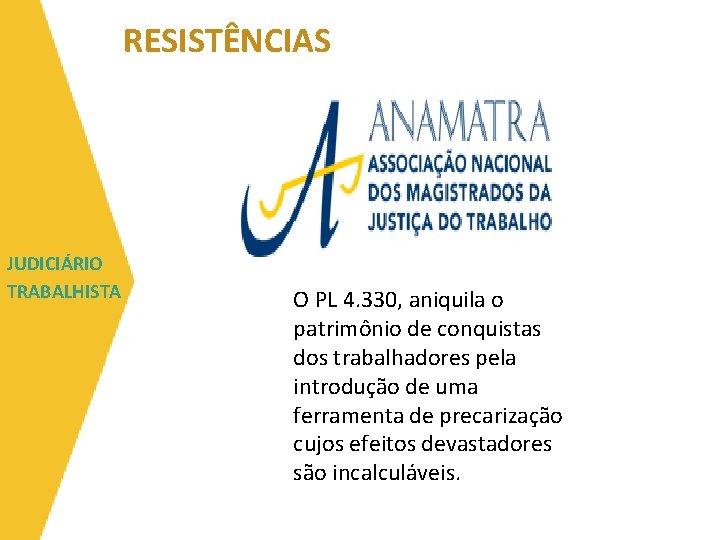 RESISTÊNCIAS

ANAMATRA
ASSOCIAÇÃO NACIONAL
DOS MAGISTRADOS DA
JUSTIÇA DO TRABALHO

JUDICIÁRIO
TRABALHISTA

O PL 4.330, aniquila o patrimônio de conquistas dos trabalhadores pela introdução de uma ferramenta de precarização cujos efeitos devastadores são incalculáveis.